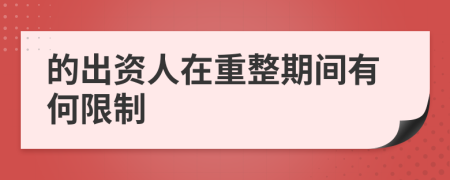 的出资人在重整期间有何限制